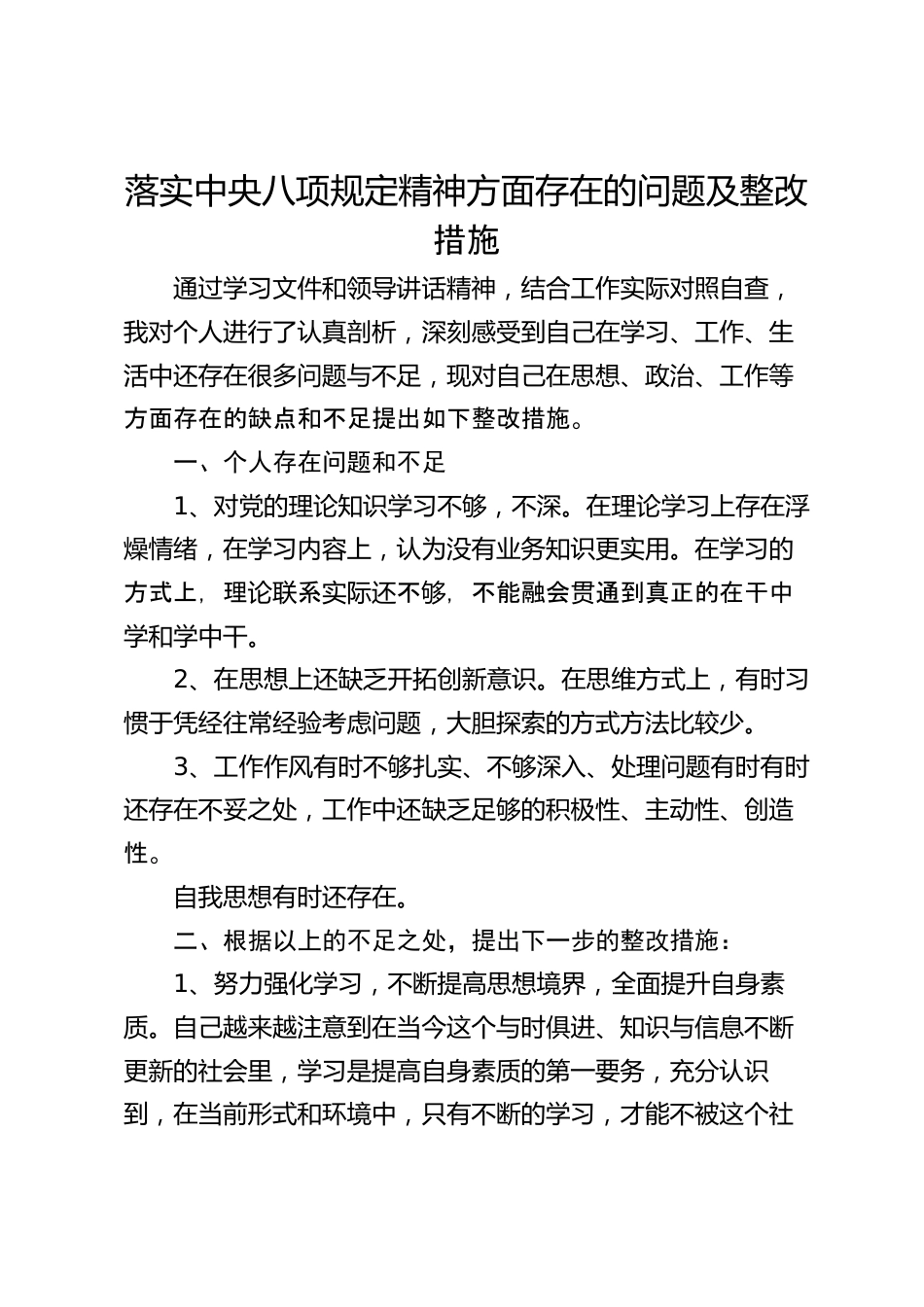 落实中央八项规定精神方面存在的问题及整改措施

通过学习文件和领导讲话精神，结合工作实际对照自查，我对个人进行了认真剖析，深刻感受到自己在学习、工作、生活中还存在很多问题与不足，现对自己在思想、政治、工作等方面存在的缺点和不足提出如下整改措施。

一、个人存在问题和不足

1、对党的理论知识学习不够，不深。在理论学习上存在浮燥情绪，在学习内容上，认为没有业务知识更实用。在学习的方式上，理论联系实际还不够，不能融会贯通到真正的在干中学和学中干。

2、在思想上还缺乏开拓创新意识。在思维方式上，有时习惯于凭经往常经验考虑问题，大胆探索的方式方法比较少。

3、工作作风有时不够扎实、不够深入、处理问题有时有时还存在不妥之处，工作中还缺乏足够的积极性、主动性、创造性。

自我思想有时还存在。

二、根据以上的不足之处，提出下一步的整改措施：

1、努力强化学习，不断提高思想境界，全面提升自身素质。自己越来越注意到在当今这个与时俱进、知识与信息不断更新的社会里，学习是提高自身素质的第一要务，充分认识到，在当前形式和环境中，只有不断的学习，才能不被这个社